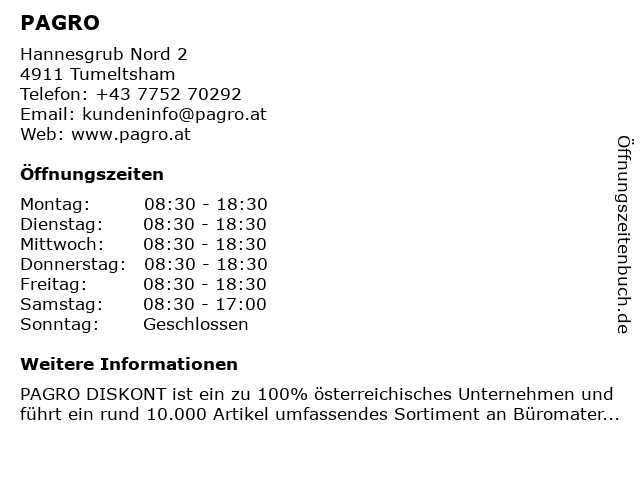 PAGRO

Hannesgrub Nord 2
4911 Tumeltsham
Telefon: +43 7752 70292
Email: kundeninfo@pagro.at
Web: www.pagro.at

Öffnungszeiten

Montag: 08:30 - 18:30
Dienstag: 08:30 - 18:30
Mittwoch: 08:30 - 18:30
Donnerstag: 08:30 - 18:30
Freitag: 08:30 - 18:30
Samstag: 08:30 - 17:00
Sonntag: Geschlossen

Weitere Informationen

PAGRO DISKONT ist ein zu 100% österreichisches Unternehmen und führt ein rund 10.000 Artikel umfassendes Sortiment an Büromater...

Öffnungszeitenbuch.de